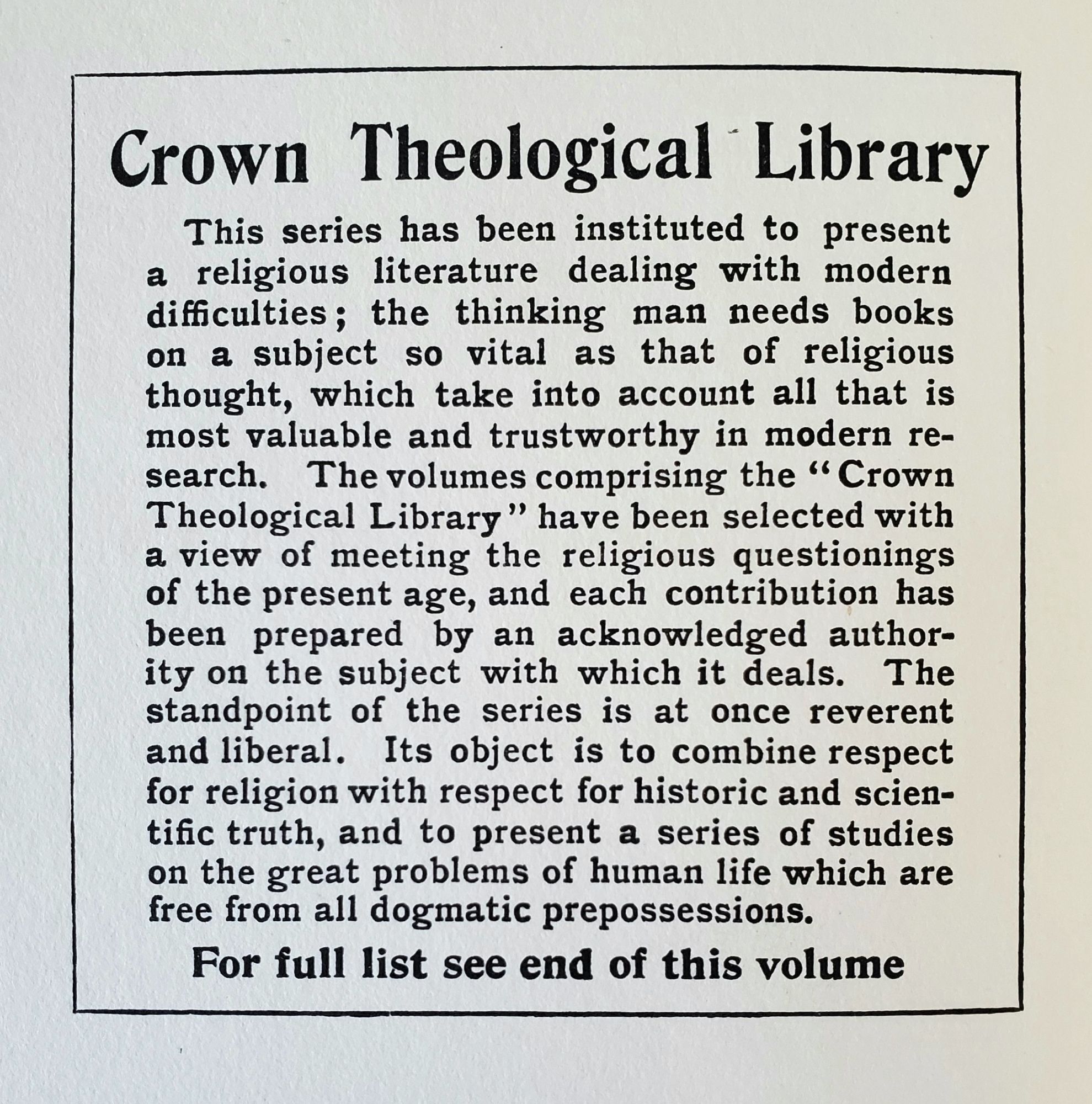 Crown Theological Library

This series has been instituted to present a religious literature dealing with modern difficulties; the thinking man needs books on a subject so vital as that of religious thought, which take into account all that is most valuable and trustworthy in modern research. The volumes comprising the "Crown Theological Library" have been selected with a view of meeting the religious questionings of the present age, and each contribution has been prepared by an acknowledged authority on the subject with which it deals. The standpoint of the series is at once reverent and liberal. Its object is to combine respect for religion with respect for historic and scientific truth, and to present a series of studies on the great problems of human life which are free from all dogmatic prepossessions.

For full list see end of this volume